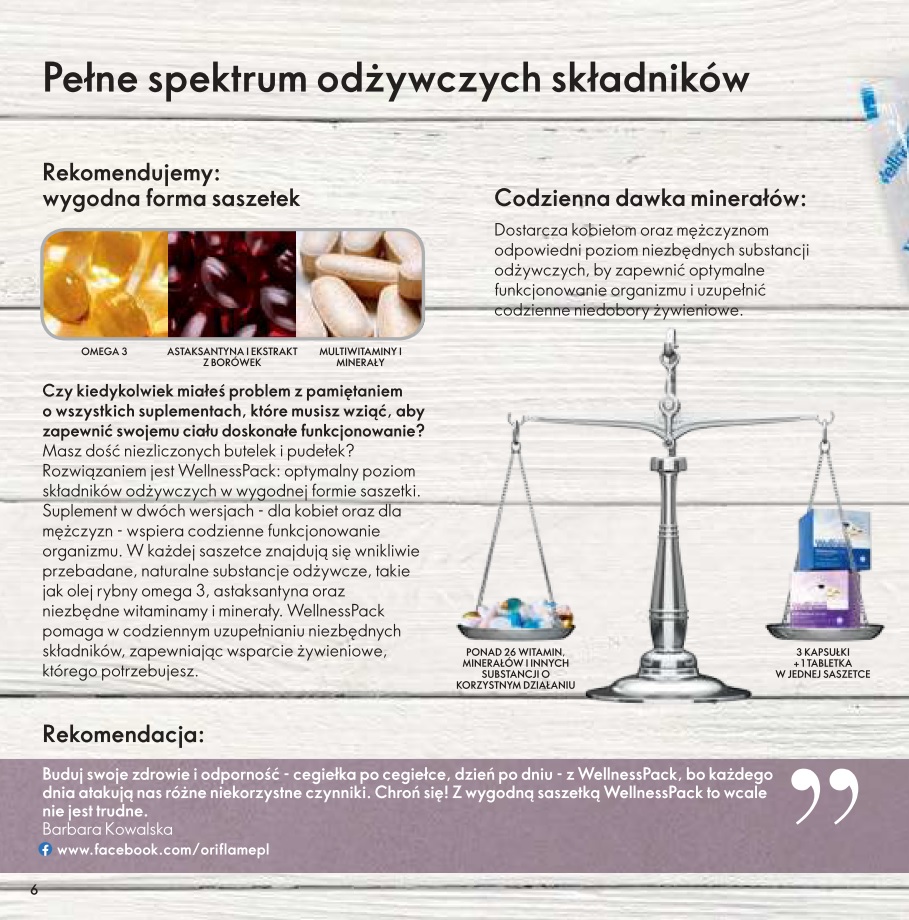 Pełne spektrum odżywczych składników

Rekomendujemy:
wygodna forma saszetek

OMEGA 3

ASTAKSANTYNA I EKSTRAKT Z BORÓWEK

MULTIWITAMINY I MINERAŁY

Czy kiedykolwiek miałeś problem z pamiętaniem o wszystkich suplementach, które musisz wziąć, aby zapewnić swojemu ciału doskonałe funkcjonowanie? Masz dość niezliczonych butelek i pudełek? Rozwiązaniem jest WellnessPack: optymalny poziom składników odżywczych w wygodnej formie saszetki. Suplement w dwóch wersjach - dla kobiet oraz dla mężczyzn - wspiera codzienne funkcjonowanie organizmu. W każdej saszetce znajdują się wnikliwie przebadane, naturalne substancje odżywcze, takie jak olej rybny omega 3, astaksantyna oraz niezbędne witaminamy i minerały. WellnessPack pomaga w codziennym uzupełnianiu niezbędnych składników, zapewniając wsparcie żywieniowe, którego potrzebujesz.

Codzienna dawka minerałów:
Dostarcza kobietom oraz mężczyznom odpowiedni poziom niezbędnych substancji odżywczych, by zapewnić optymalne funkcjonowanie organizmu i uzupełnić codzienne niedobory żywieniowe.

PONAD 26 WITAMIN, MINERAŁÓW I INNYCH SUBSTANCJI O KORZYSTNYM DZIAŁANIU

3 KAPSUŁKI + 1 TABLETKA W JEDNEJ SASZETCE

Rekomendacja:
Buduj swoje zdrowie i odporność - cegiełka po cegiełce, dzień po dniu - z WellnessPack, bo każdego dnia atakują nas różne niekorzystne czynniki. Chroń się! Z wygodną saszetką WellnessPack to wcale nie jest trudne.
Barbara Kowalska
www.facebook.com/oriflamepl

6